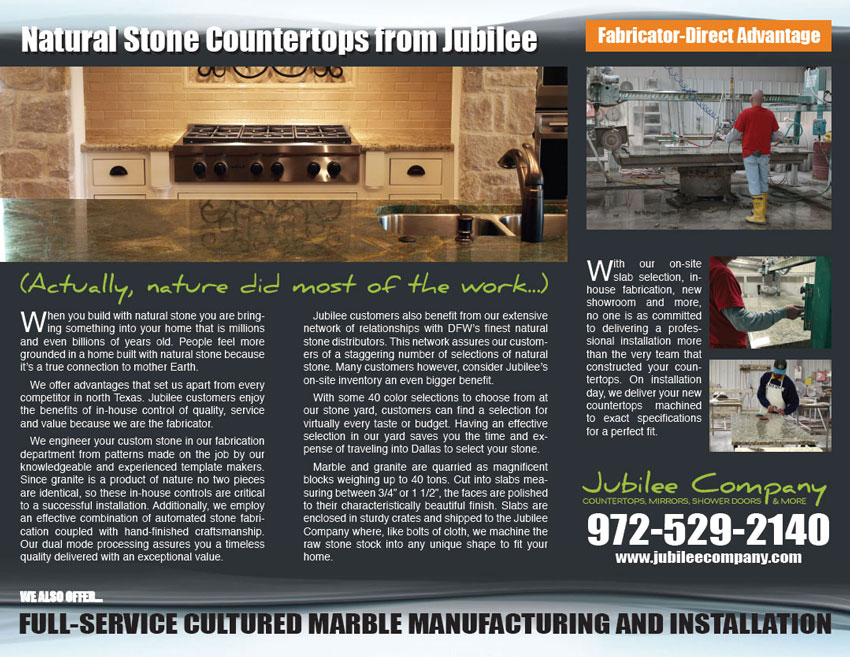 Natural Stone Countertops from Jubilee

Fabricator-Direct Advantage

(Actually, nature did most of the work...)

When you build with natural stone you are bringing something into your home that is millions and even billions of years old. People feel more grounded in a home built with natural stone because it's a true connection to mother Earth.

We offer advantages that set us apart from every competitor in north Texas. Jubilee customers enjoy the benefits of in-house control of quality, service and value because we are the fabricator.

We engineer your custom stone in our fabrication department from patterns made on the job by our knowledgeable and experienced template makers. Since granite is a product of nature no two pieces are identical, so these in-house controls are critical to a successful installation. Additionally, we employ an effective combination of automated stone fabrication coupled with hand-finished craftsmanship. Our dual mode processing assures you a timeless quality delivered with an exceptional value.

Jubilee customers also benefit from our extensive network of relationships with DFW's finest natural stone distributors. This network assures our customers of a staggering number of selections of natural stone. Many customers however, consider Jubilee's on-site inventory an even bigger benefit.

With some 40 color selections to choose from at our stone yard, customers can find a selection for virtually every taste or budget. Having an effective selection in our yard saves you the time and expense of traveling into Dallas to select your stone.

Marble and granite are quarried as magnificent blocks weighing up to 40 tons. Cut into slabs measuring between 3/4" or 1 1/2", the faces are polished to their characteristically beautiful finish. Slabs are enclosed in sturdy crates and shipped to the Jubilee Company where, like bolts of cloth, we machine the raw stone stock into any unique shape to fit your home.

With our on-site slab selection, in-house fabrication, new showroom and more, no one is as committed to delivering a professional installation more than the very team that constructed your countertops. On installation day, we deliver your new countertops machined to exact specifications for a perfect fit.

Jubilee Company
COUNTERTOPS, MIRRORS, SHOWER DOORS & MORE
972-529-2140
www.jubileecompany.com

WE ALSO OFFER...
FULL-SERVICE CULTURED MARBLE MANUFACTURING AND INSTALLATION